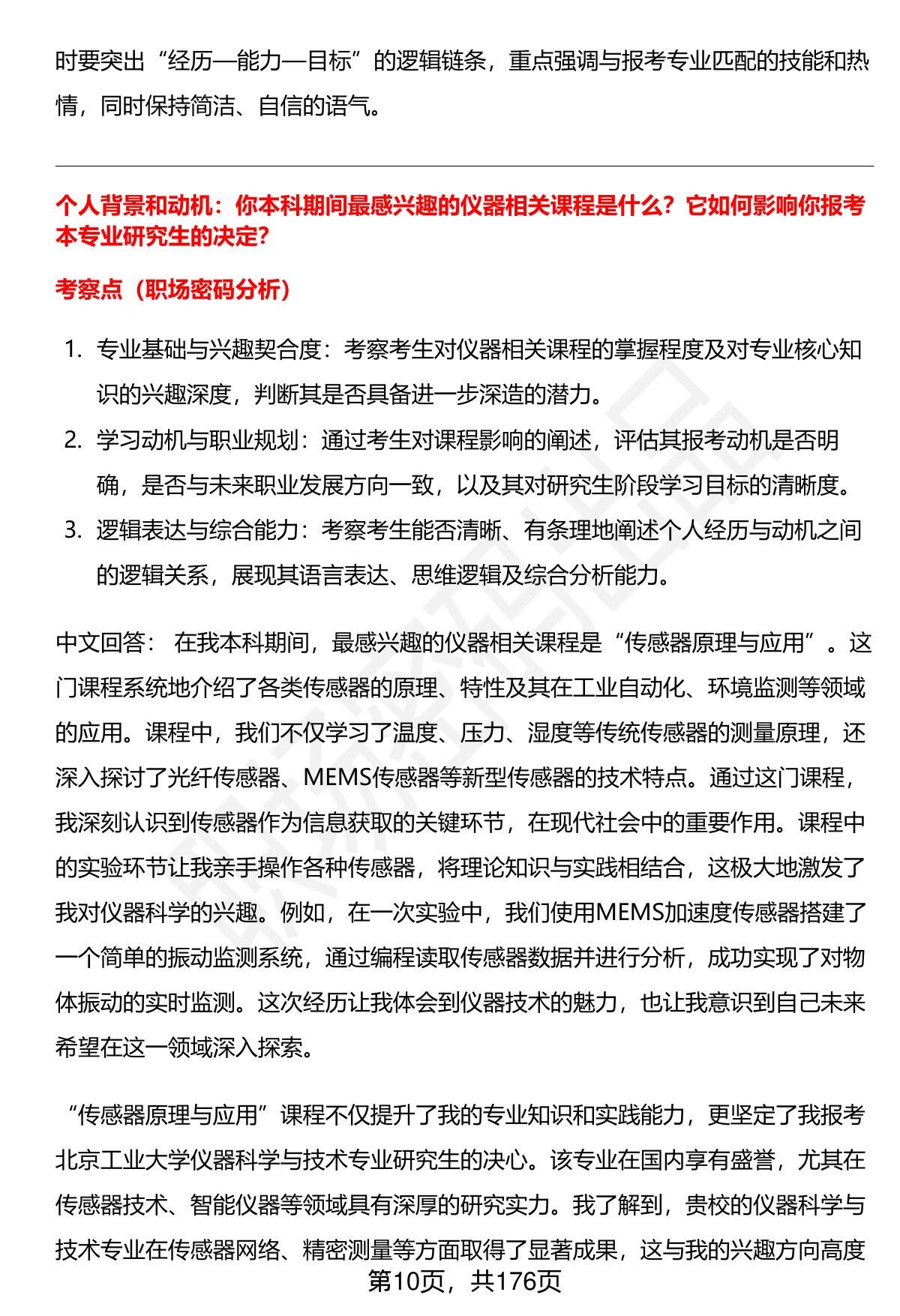 时要突出“经历—能力—目标”的逻辑链条，重点强调与报考专业匹配的技能和热情，同时保持简洁、自信的语气。

个人背景和动机：你本科期间最感兴趣的仪器相关课程是什么？它如何影响你报考本专业研究生的决定?

考察点（职场密码分析）

1. 专业基础与兴趣契合度：考察考生对仪器相关课程的掌握程度及对专业核心知识的兴趣深度，判断其是否具备进一步深造的潜力。
2. 学习动机与职业规划：通过考生对课程影响的阐述，评估其报考动机是否明确，是否与未来职业发展方向一致，以及其对研究生阶段学习目标的清晰度。
3. 逻辑表达与综合能力：考察考生能否清晰、有条理地阐述个人经历与动机之间的逻辑关系，展现其语言表达、思维逻辑及综合分析能力。

中文回答： 在我本科期间，最感兴趣的仪器相关课程是“传感器原理与应用”。这门课程系统地介绍了各类传感器的原理、特性及其在工业自动化、环境监测等领域的应用。课程中，我们不仅学习了温度、压力、湿度等传统传感器的测量原理，还深入探讨了光纤传感器、MEMS传感器等新型传感器的技术特点。通过这门课程，我深刻认识到传感器作为信息获取的关键环节，在现代社会中的重要作用。课程中的实验环节让我亲手操作各种传感器，将理论知识与实践相结合，这极大地激发了我对仪器科学的兴趣。例如，在一次实验中，我们使用MEMS加速度传感器搭建了一个简单的振动监测系统，通过编程读取传感器数据并进行分析，成功实现了对物体振动的实时监测。这次经历让我体会到仪器技术的魅力，也让我意识到自己未来希望在这一领域深入探索。

“传感器原理与应用”课程不仅提升了我的专业知识和实践能力，更坚定了我报考北京工业大学仪器科学与技术专业研究生的决心。该专业在国内享有盛誉，尤其在传感器技术、智能仪器等领域具有深厚的研究实力。我了解到，贵校的仪器科学与技术专业在传感器网络、精密测量等方面取得了显著成果，这与我的兴趣方向高度

第10页，共176页